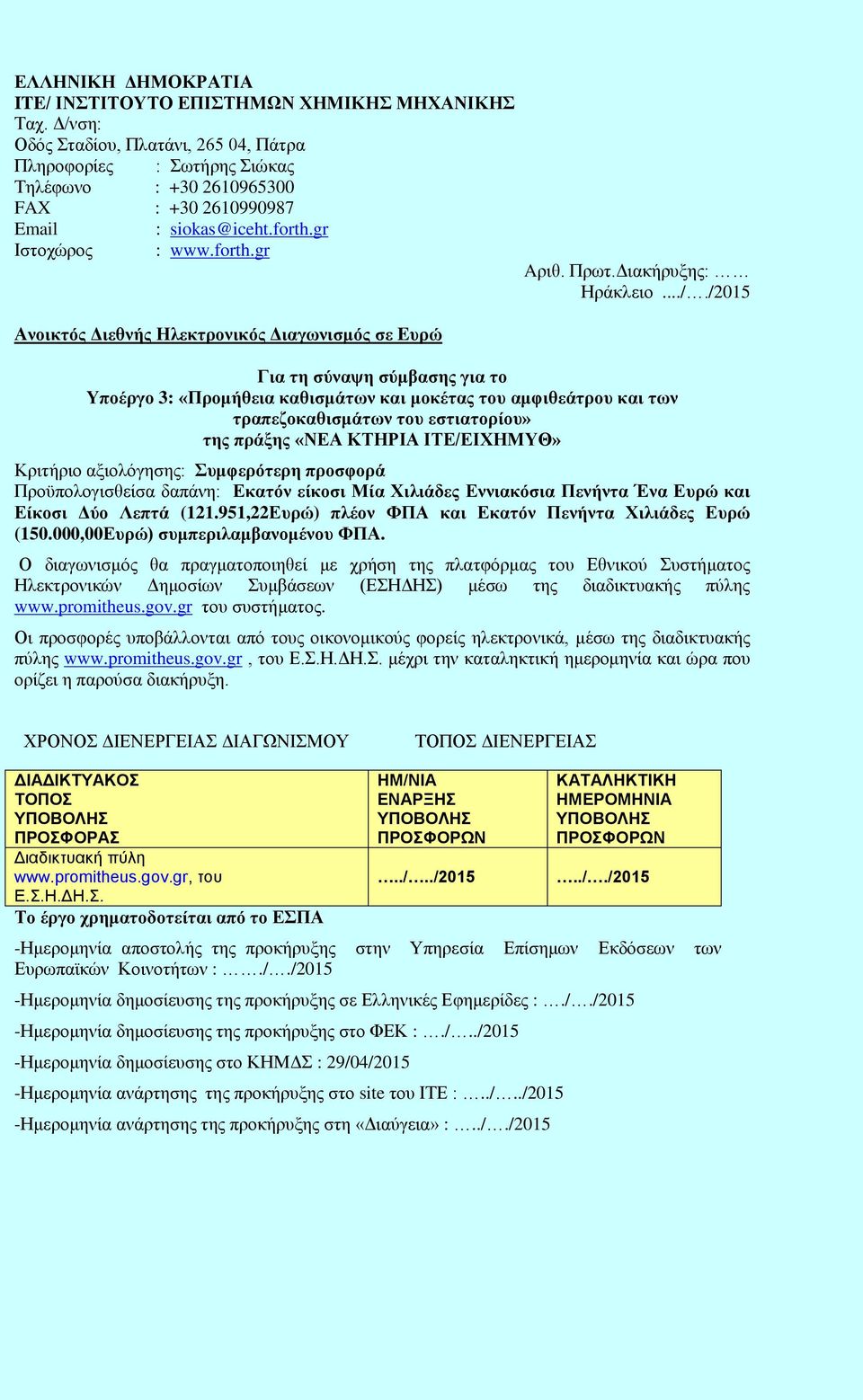 ΕΛΛΗΝΙΚΗ ΔΗΜΟΚΡΑΤΙΑ
ΙΤΕ/ ΙΝΣΤΙΤΟΥΤΟ ΕΠΙΣΤΗΜΩΝ ΧΗΜΙΚΗΣ ΜΗΧΑΝΙΚΗΣ
Ταχ. Δ/νση:
Οδός Σταδίου, Πλατάνι, 265 04, Πάτρα
Πληροφορίες : Σωτήρης Σιώκας
Τηλέφωνο : +30 2610965300
FAX : +30 2610990987
Email : siokas@iceht.forth.gr
Ιστοχώρος : www.forth.gr

Αριθ. Πρωτ.Διακήρυξης: ……
Ηράκλειο …./…./2015

Ανοικτός Διεθνής Ηλεκτρονικός Διαγωνισμός σε Ευρώ

Για τη σύναψη σύμβασης για το
Υποέργο 3: «Προμήθεια καθισμάτων και μοκέτας του αμφιθεάτρου και των τραπεζοκαθισμάτων του εστιατορίου»
της πράξης «ΝΕΑ ΚΤΗΡΙΑ ΙΤΕ/ΕΙΧΗΜΥΘ»

Κριτήριο αξιολόγησης: Συμφερότερη προσφορά
Προϋπολογισθείσα δαπάνη: Εκατόν είκοσι Μία Χιλιάδες Εννιακόσια Πενήντα Ένα Ευρώ και Είκοσι Δύο Λεπτά (121.951,22Ευρώ) πλέον ΦΠΑ και Εκατόν Πενήντα Χιλιάδες Ευρώ (150.000,00Ευρώ) συμπεριλαμβανομένου ΦΠΑ.

Ο διαγωνισμός θα πραγματοποιηθεί με χρήση της πλατφόρμας του Εθνικού Συστήματος Ηλεκτρονικών Δημοσίων Συμβάσεων (ΕΣΗΔΗΣ) μέσω της διαδικτυακής πύλης www.promitheus.gov.gr του συστήματος.

Οι προσφορές υποβάλλονται από τους οικονομικούς φορείς ηλεκτρονικά, μέσω της διαδικτυακής πύλης www.promitheus.gov.gr , του Ε.Σ.Η.ΔΗ.Σ. μέχρι την καταληκτική ημερομηνία και ώρα που ορίζει η παρούσα διακήρυξη.

ΧΡΟΝΟΣ ΔΙΕΝΕΡΓΕΙΑΣ ΔΙΑΓΩΝΙΣΜΟΥ ΤΟΠΟΣ ΔΙΕΝΕΡΓΕΙΑΣ

| ΔΙΑΔΙΚΤΥΑΚΟΣ ΤΟΠΟΣ ΥΠΟΒΟΛΗΣ ΠΡΟΣΦΟΡΑΣ | ΗΜ/ΝΙΑ ΕΝΑΡΞΗΣ ΥΠΟΒΟΛΗΣ ΠΡΟΣΦΟΡΩΝ | ΚΑΤΑΛΗΚΤΙΚΗ ΗΜΕΡΟΜΗΝΙΑ ΥΠΟΒΟΛΗΣ ΠΡΟΣΦΟΡΩΝ |
|---|---|---|
| Διαδικτυακή πύλη www.promitheus.gov.gr, του Ε.Σ.Η.ΔΗ.Σ. | …../…../2015 | …../…./2015 |

Το έργο χρηματοδοτείται από το ΕΣΠΑ

-Ημερομηνία αποστολής της προκήρυξης στην Υπηρεσία Επίσημων Εκδόσεων των Ευρωπαϊκών Κοινοτήτων : ……./…./2015

-Ημερομηνία δημοσίευσης της προκήρυξης σε Ελληνικές Εφημερίδες : …./…./2015

-Ημερομηνία δημοσίευσης της προκήρυξης στο ΦΕΚ : …./…../2015

-Ημερομηνία δημοσίευσης στο ΚΗΜΔΣ : 29/04/2015

-Ημερομηνία ανάρτησης της προκήρυξης στο site του ΙΤΕ : …../…../2015

-Ημερομηνία ανάρτησης της προκήρυξης στη «Διαύγεια» : …../…./2015